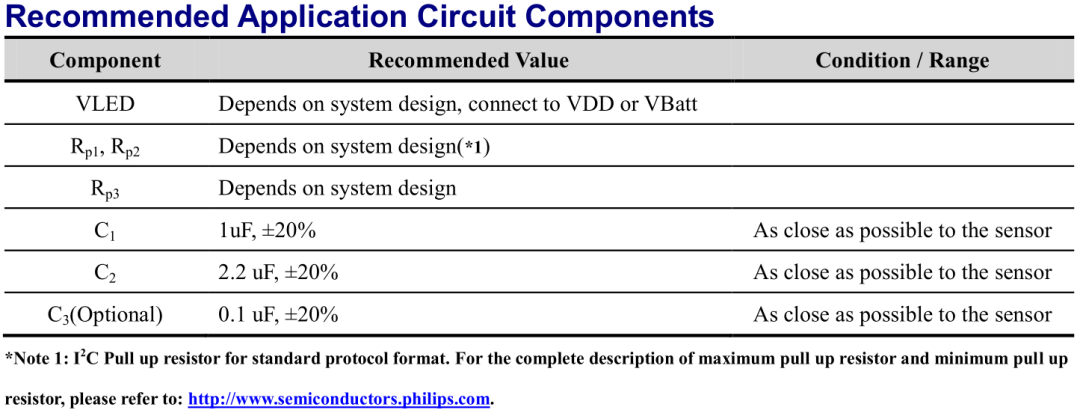 Recommended Application Circuit Components

| Component | Recommended Value | Condition / Range |
|---|---|---|
| VLED | Depends on system design, connect to VDD or VBatt | |
| $R_{p1}$, $R_{p2}$ | Depends on system design(*1) | |
| $R_{p3}$ | Depends on system design | |
| $C_1$ | 1uF, ±20% | As close as possible to the sensor |
| $C_2$ | 2.2 uF, ±20% | As close as possible to the sensor |
| $C_3$(Optional) | 0.1 uF, ±20% | As close as possible to the sensor |

*Note 1: $I^2C$ Pull up resistor for standard protocol format. For the complete description of maximum pull up resistor and minimum pull up resistor, please refer to: http://www.semiconductors.philips.com.